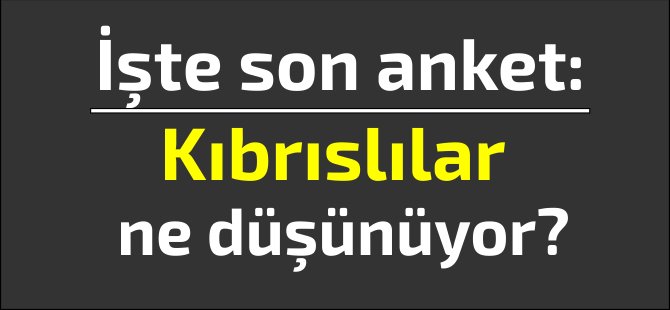 İşte son anket:

Kıbrıslılar ne düşünüyor?